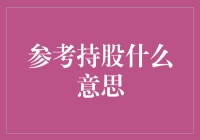 参考持股什么意思